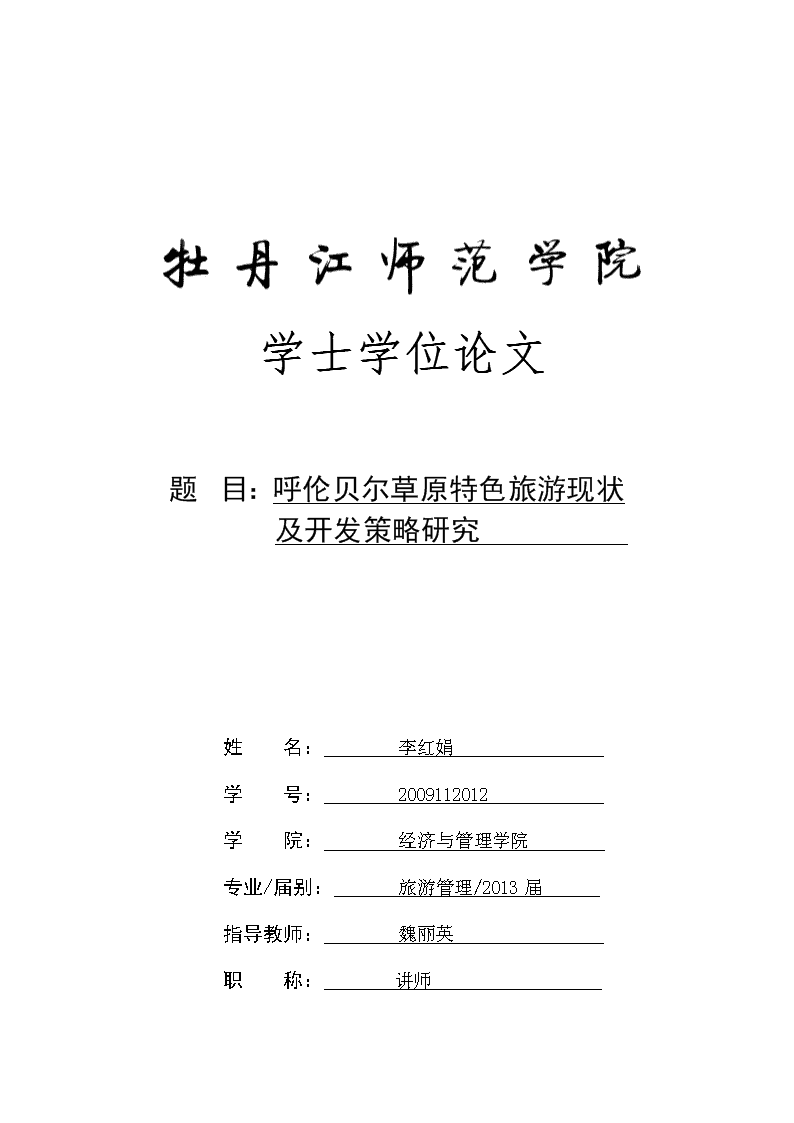 牡丹江师范学院

学士学位论文

题　目：呼伦贝尔草原特色旅游现状及开发策略研究

姓　　名：李红娟

学　　号：2009112012

学　　院：经济与管理学院

专业/届别：旅游管理/2013 届

指导教师：魏丽英

职　　称：讲师